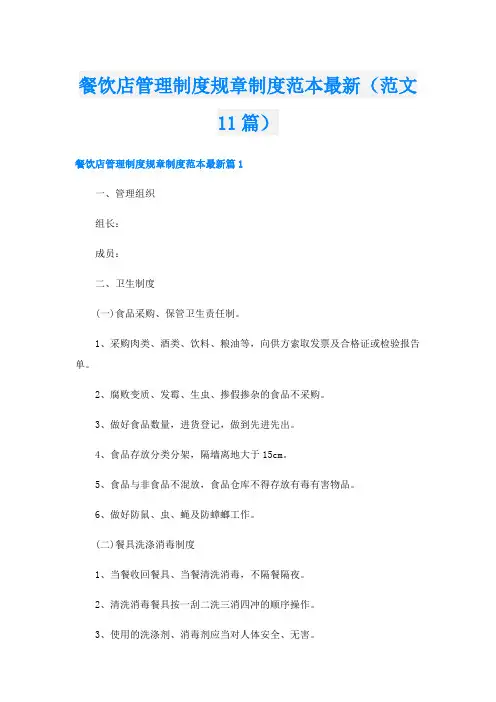 餐饮店管理制度规章制度范本最新（范文11篇）

餐饮店管理制度规章制度范本最新篇1

一、管理组织

组长：

成员：

二、卫生制度

(一)食品采购、保管卫生责任制。

1、采购肉类、酒类、饮料、粮油等，向供方索取发票及合格证或检验报告单。

2、腐败变质、发霉、生虫、掺假掺杂的食品不采购。

3、做好食品数量，进货登记，做到先进先出。

4、食品存放分类分架，隔墙离地大于15cm。

5、食品与非食品不混放，食品仓库不得存放有毒有害物品。

6、做好防鼠、虫、蝇及防蟑螂工作。

(二)餐具洗涤消毒制度

1、当餐收回餐具、当餐清洗消毒，不隔餐隔夜。

2、清洗消毒餐具按一刮二洗三消四冲的顺序操作。

3、使用的洗涤剂、消毒剂应当对人体安全、无害。